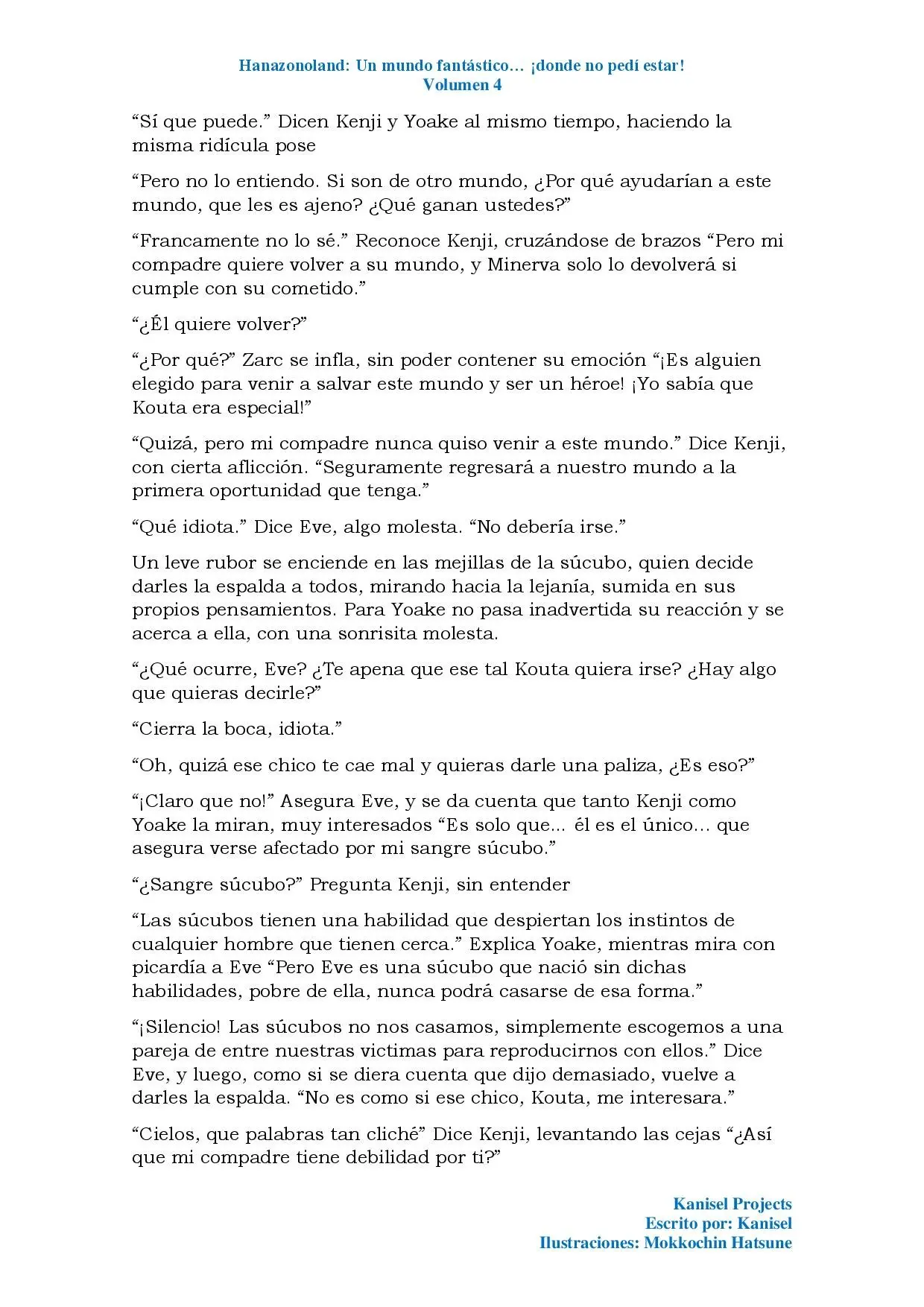 Hanazonoland: Un mundo fantástico… ¡donde no pedí estar!
Volumen 4

"Sí que puede." Dicen Kenji y Yoake al mismo tiempo, haciendo la misma ridícula pose

"Pero no lo entiendo. Si son de otro mundo, ¿Por qué ayudarían a este mundo, que les es ajeno? ¿Qué ganan ustedes?"

"Francamente no lo sé." Reconoce Kenji, cruzándose de brazos "Pero mi compadre quiere volver a su mundo, y Minerva solo lo devolverá si cumple con su cometido."

"¿Él quiere volver?"

"¿Por qué?" Zarc se infla, sin poder contener su emoción "¡Es alguien elegido para venir a salvar este mundo y ser un héroe! ¡Yo sabía que Kouta era especial!"

"Quizá, pero mi compadre nunca quiso venir a este mundo." Dice Kenji, con cierta aflicción. "Seguramente regresará a nuestro mundo a la primera oportunidad que tenga."

"Qué idiota." Dice Eve, algo molesta. "No debería irse."

Un leve rubor se enciende en las mejillas de la súcubo, quien decide darles la espalda a todos, mirando hacia la lejanía, sumida en sus propios pensamientos. Para Yoake no pasa inadvertida su reacción y se acerca a ella, con una sonrisita molesta.

"¿Qué ocurre, Eve? ¿Te apena que ese tal Kouta quiera irse? ¿Hay algo que quieras decirle?"

"Cierra la boca, idiota."

"Oh, quizá ese chico te cae mal y quieras darle una paliza, ¿Es eso?"

"¡Claro que no!" Asegura Eve, y se da cuenta que tanto Kenji como Yoake la miran, muy interesados "Es solo que... él es el único… que asegura verse afectado por mi sangre súcubo."

"¿Sangre súcubo?" Pregunta Kenji, sin entender

"Las súcubos tienen una habilidad que despiertan los instintos de cualquier hombre que tienen cerca." Explica Yoake, mientras mira con picardía a Eve "Pero Eve es una súcubo que nació sin dichas habilidades, pobre de ella, nunca podrá casarse de esa forma."

"¡Silencio! Las súcubos no nos casamos, simplemente escogemos a una pareja de entre nuestras victimas para reproducirnos con ellos." Dice Eve, y luego, como si se diera cuenta que dijo demasiado, vuelve a darles la espalda. "No es como si ese chico, Kouta, me interesara."

"Cielos, que palabras tan cliché" Dice Kenji, levantando las cejas "¿Así que mi compadre tiene debilidad por ti?"

Kanisel Projects
Escrito por: Kanisel
Ilustraciones: Mokkochin Hatsune